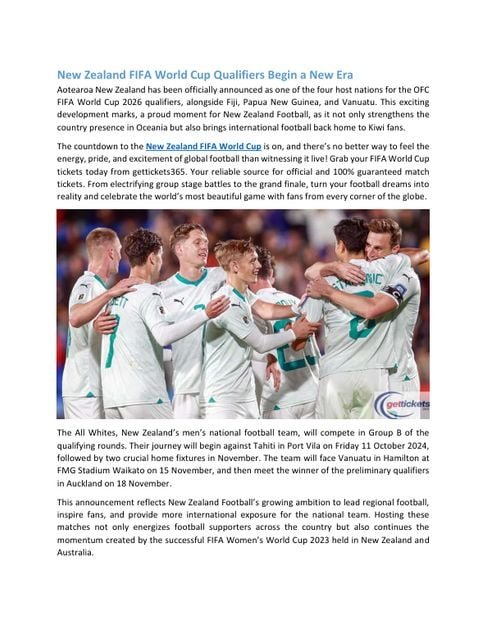 New Zealand FIFA World Cup Qualifiers Begin a New Era

Aotearoa New Zealand has been officially announced as one of the four host nations for the OFC FIFA World Cup 2026 qualifiers, alongside Fiji, Papua New Guinea, and Vanuatu. This exciting development marks, a proud moment for New Zealand Football, as it not only strengthens the country presence in Oceania but also brings international football back home to Kiwi fans.

The countdown to the New Zealand FIFA World Cup is on, and there's no better way to feel the energy, pride, and excitement of global football than witnessing it live! Grab your FIFA World Cup tickets today from gettickets365. Your reliable source for official and 100% guaranteed match tickets. From electrifying group stage battles to the grand finale, turn your football dreams into reality and celebrate the world's most beautiful game with fans from every corner of the globe.

gettickets

The All Whites, New Zealand's men's national football team, will compete in Group B of the qualifying rounds. Their journey will begin against Tahiti in Port Vila on Friday 11 October 2024, followed by two crucial home fixtures in November. The team will face Vanuatu in Hamilton at FMG Stadium Waikato on 15 November, and then meet the winner of the preliminary qualifiers in Auckland on 18 November.

This announcement reflects New Zealand Football's growing ambition to lead regional football, inspire fans, and provide more international exposure for the national team. Hosting these matches not only energizes football supporters across the country but also continues the momentum created by the successful FIFA Women's World Cup 2023 held in New Zealand and Australia.